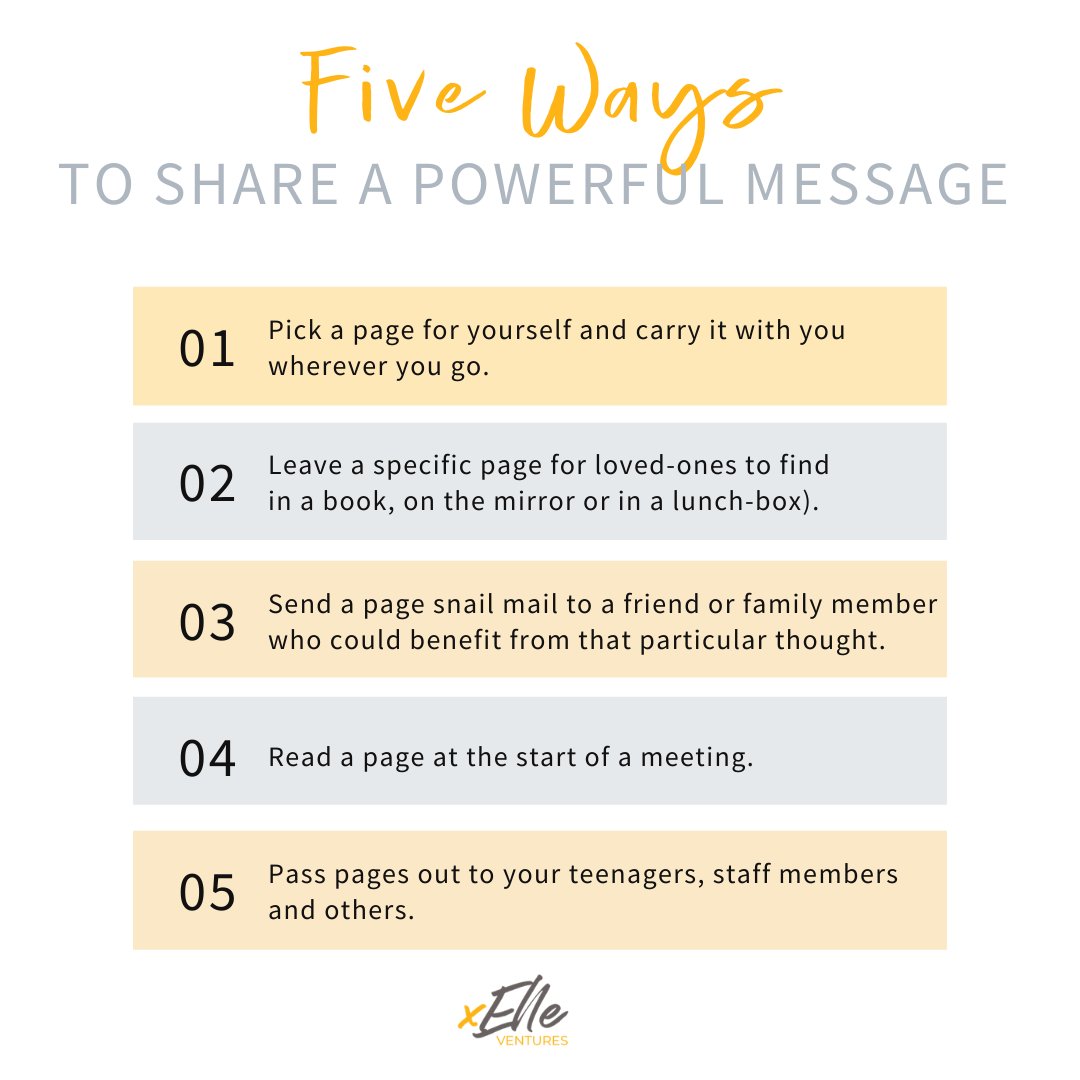 Five Ways
TO SHARE A POWERFUL MESSAGE

01 Pick a page for yourself and carry it with you wherever you go.

02 Leave a specific page for loved-ones to find in a book, on the mirror or in a lunch-box).

03 Send a page snail mail to a friend or family member who could benefit from that particular thought.

04 Read a page at the start of a meeting.

05 Pass pages out to your teenagers, staff members and others.

xElle
VENTURES